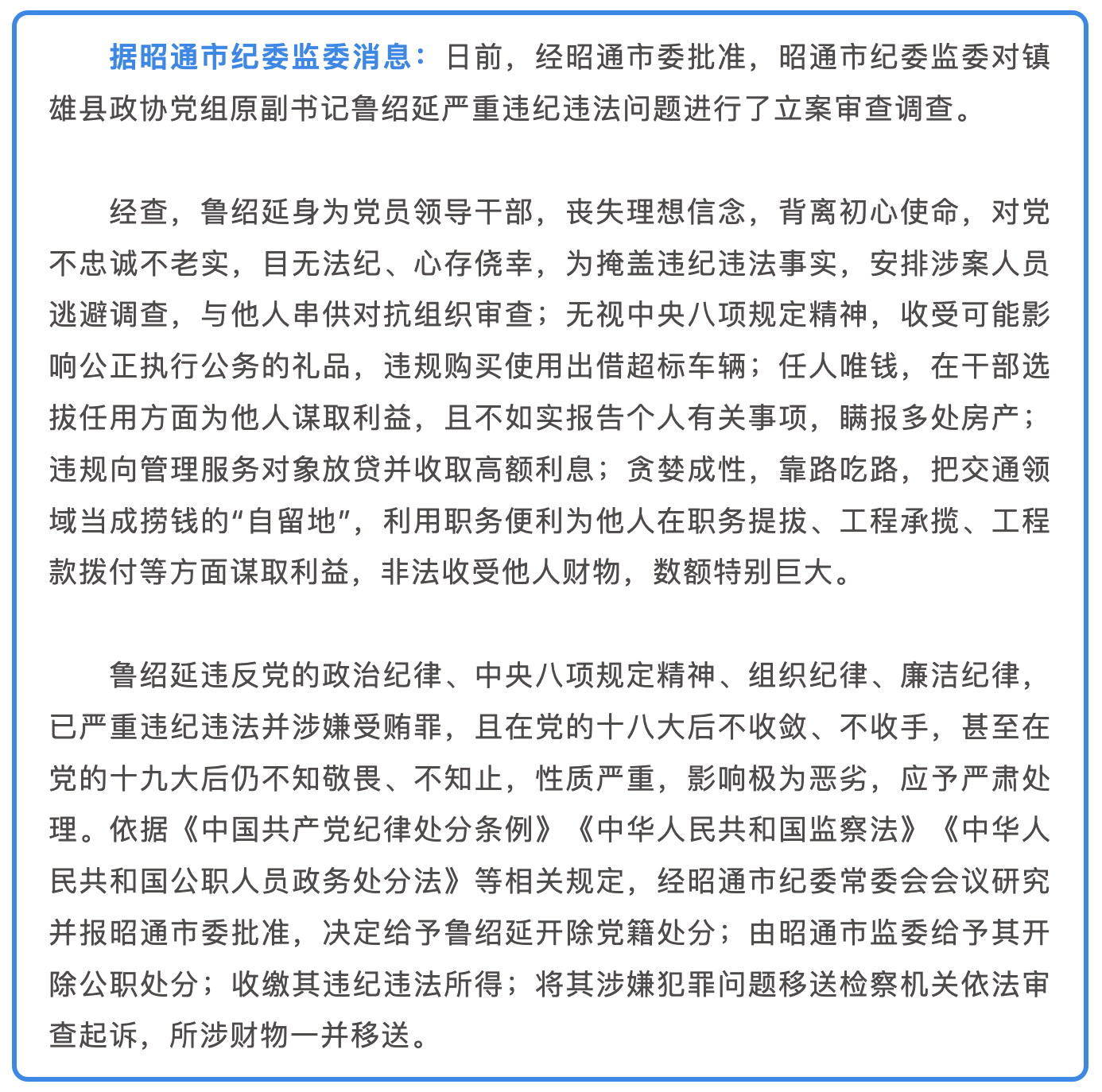 据昭通市纪委监委消息：日前，经昭通市委批准，昭通市纪委监委对镇雄县政协党组原副书记鲁绍延严重违纪违法问题进行了立案审查调查。

经查，鲁绍延身为党员领导干部，丧失理想信念，背离初心使命，对党不忠诚不老实，目无法纪、心存侥幸，为掩盖违纪违法事实，安排涉案人员逃避调查，与他人串供对抗组织审查；无视中央八项规定精神，收受可能影响公正执行公务的礼品，违规购买使用出借超标车辆；任人唯钱，在干部选拔任用方面为他人谋取利益，且不如实报告个人有关事项，瞒报多处房产；违规向管理服务对象放贷并收取高额利息；贪婪成性，靠路吃路，把交通领域当成捞钱的“自留地”，利用职务便利为他人在职务提拔、工程承揽、工程款拨付等方面谋取利益，非法收受他人财物，数额特别巨大。

鲁绍延违反党的政治纪律、中央八项规定精神、组织纪律、廉洁纪律，已严重违纪违法并涉嫌受贿罪，且在党的十八大后不收敛、不收手，甚至在党的十九大后仍不知敬畏、不知止，性质严重，影响极为恶劣，应予严肃处理。依据《中国共产党纪律处分条例》《中华人民共和国监察法》《中华人民共和国公职人员政务处分法》等相关规定，经昭通市纪委常委会会议研究并报昭通市委批准，决定给予鲁绍延开除党籍处分；由昭通市监委给予其开除公职处分；收缴其违纪违法所得；将其涉嫌犯罪问题移送检察机关依法审查起诉，所涉财物一并移送。